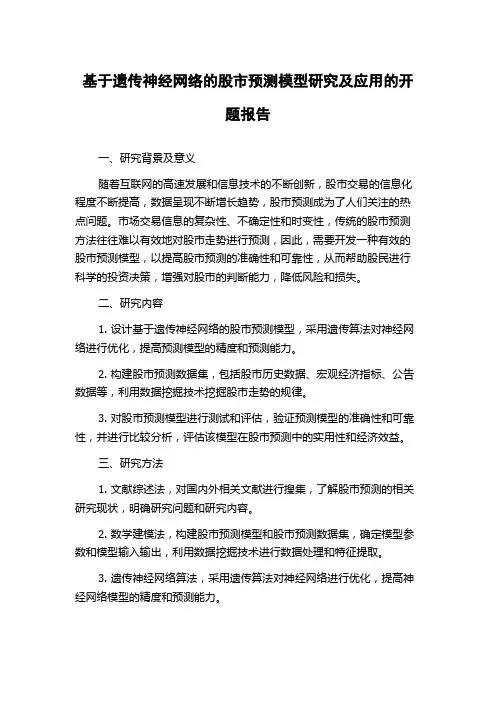 基于遗传神经网络的股市预测模型研究及应用的开题报告

一、研究背景及意义

随着互联网的高速发展和信息技术的不断创新，股市交易的信息化程度不断提高，数据呈现不断增长趋势，股市预测成为了人们关注的热点问题。市场交易信息的复杂性、不确定性和时变性，传统的股市预测方法往往难以有效地对股市走势进行预测，因此，需要开发一种有效的股市预测模型，以提高股市预测的准确性和可靠性，从而帮助股民进行科学的投资决策，增强对股市的判断能力，降低风险和损失。

二、研究内容

1. 设计基于遗传神经网络的股市预测模型，采用遗传算法对神经网络进行优化，提高预测模型的精度和预测能力。

2. 构建股市预测数据集，包括股市历史数据、宏观经济指标、公告数据等，利用数据挖掘技术挖掘股市走势的规律。

3. 对股市预测模型进行测试和评估，验证预测模型的准确性和可靠性，并进行比较分析，评估该模型在股市预测中的实用性和经济效益。

三、研究方法

1. 文献综述法，对国内外相关文献进行搜集，了解股市预测的相关研究现状，明确研究问题和研究内容。

2. 数学建模法，构建股市预测模型和股市预测数据集，确定模型参数和模型输入输出，利用数据挖掘技术进行数据处理和特征提取。

3. 遗传神经网络算法，采用遗传算法对神经网络进行优化，提高神经网络模型的精度和预测能力。